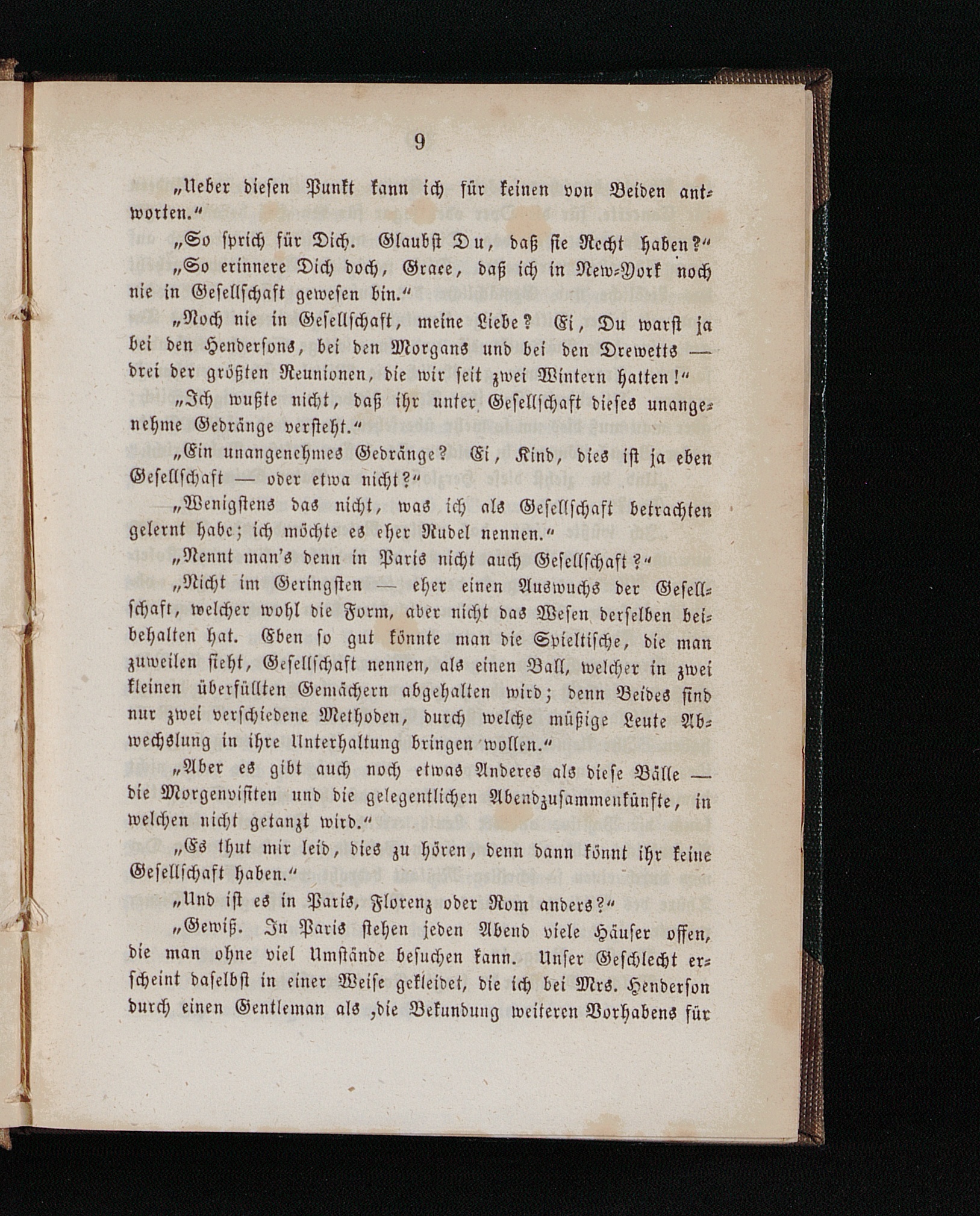 9

„Ueber diesen Punkt kann ich für keinen von Beiden antworten.“

„So sprich für Dich. Glaubst Du, daß sie Recht haben?“

„So erinnere Dich doch, Grace, daß ich in New-York noch nie in Gesellschaft gewesen bin.“

„Noch nie in Gesellschaft, meine Liebe? Ei, Du warst ja bei den Hendersons, bei den Morgans und bei den Drewetts — drei der größten Reunionen, die wir seit zwei Wintern hatten!“

„Ich wußte nicht, daß ihr unter Gesellschaft dieses unangenehme Gedränge versteht.“

„Ein unangenehmes Gedränge? Ei, Kind, dies ist ja eben Gesellschaft — oder etwa nicht?“

„Wenigstens das nicht, was ich als Gesellschaft betrachten gelernt habe; ich möchte es eher Rudel nennen.“

„Nennt man's denn in Paris nicht auch Gesellschaft?“

„Nicht im Geringsten — eher einen Auswuchs der Gesellschaft, welcher wohl die Form, aber nicht das Wesen derselben beibehalten hat. Eben so gut könnte man die Spieltische, die man zuweilen sieht, Gesellschaft nennen, als einen Ball, welcher in zwei kleinen überfüllten Gemächern abgehalten wird; denn Beides sind nur zwei verschiedene Methoden, durch welche müßige Leute Abwechslung in ihre Unterhaltung bringen wollen.“

„Aber es gibt auch noch etwas Anderes als diese Bälle — die Morgenvisiten und die gelegentlichen Abendzusammenkünfte, in welchen nicht getanzt wird.“

„Es thut mir leid, dies zu hören, denn dann könnt ihr keine Gesellschaft haben.“

„Und ist es in Paris, Florenz oder Rom anders?“

„Gewiß. In Paris stehen jeden Abend viele Häuser offen, die man ohne viel Umstände besuchen kann. Unser Geschlecht erscheint daselbst in einer Weise gekleidet, die ich bei Mrs. Henderson durch einen Gentleman als ‚die Bekundung weiteren Vorhabens für